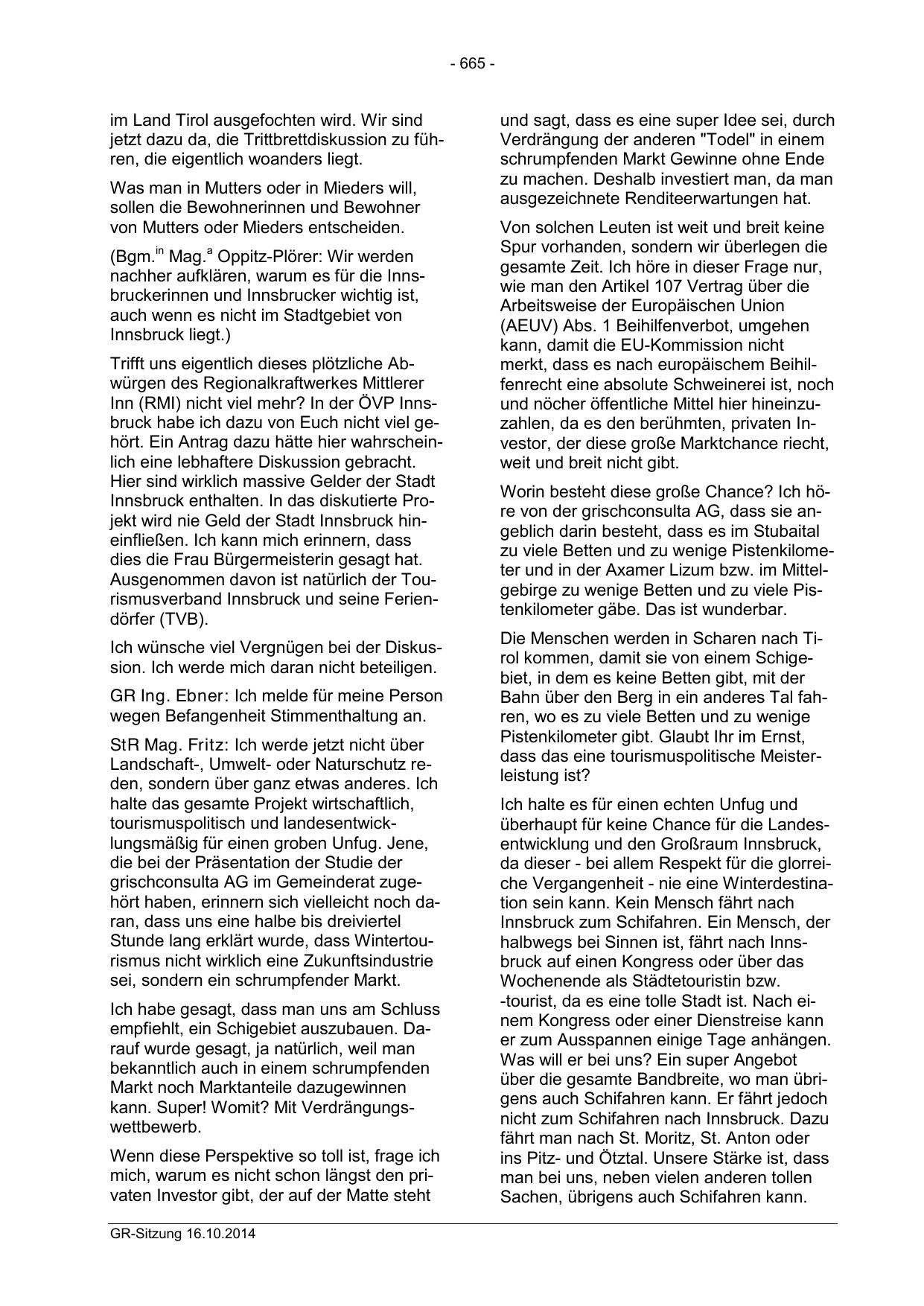 - 665 -

im Land Tirol ausgefochten wird. Wir sind jetzt dazu da, die Trittbrettdiskussion zu führen, die eigentlich woanders liegt.

Was man in Mutters oder in Mieders will, sollen die Bewohnerinnen und Bewohner von Mutters oder Mieders entscheiden.

(Bgm.$^{in}$ Mag.$^{a}$ Oppitz-Plörer: Wir werden nachher aufklären, warum es für die Innsbruckerinnen und Innsbrucker wichtig ist, auch wenn es nicht im Stadtgebiet von Innsbruck liegt.)

Trifft uns eigentlich dieses plötzliche Abwürgen des Regionalkraftwerkes Mittlerer Inn (RMI) nicht viel mehr? In der ÖVP Innsbruck habe ich dazu von Euch nicht viel gehört. Ein Antrag dazu hätte hier wahrscheinlich eine lebhaftere Diskussion gebracht. Hier sind wirklich massive Gelder der Stadt Innsbruck enthalten. In das diskutierte Projekt wird nie Geld der Stadt Innsbruck hineinfließen. Ich kann mich erinnern, dass dies die Frau Bürgermeisterin gesagt hat. Ausgenommen davon ist natürlich der Tourismusverband Innsbruck und seine Feriendörfer (TVB).

Ich wünsche viel Vergnügen bei der Diskussion. Ich werde mich daran nicht beteiligen.

GR Ing. Ebner: Ich melde für meine Person wegen Befangenheit Stimmenthaltung an.

StR Mag. Fritz: Ich werde jetzt nicht über Landschaft-, Umwelt- oder Naturschutz reden, sondern über ganz etwas anderes. Ich halte das gesamte Projekt wirtschaftlich, tourismuspolitisch und landesentwicklungsmäßig für einen groben Unfug. Jene, die bei der Präsentation der Studie der grischconsulta AG im Gemeinderat zugehört haben, erinnern sich vielleicht noch daran, dass uns eine halbe bis dreiviertel Stunde lang erklärt wurde, dass Wintertourismus nicht wirklich eine Zukunftsindustrie sei, sondern ein schrumpfender Markt.

Ich habe gesagt, dass man uns am Schluss empfiehlt, ein Schigebiet auszubauen. Darauf wurde gesagt, ja natürlich, weil man bekanntlich auch in einem schrumpfenden Markt noch Marktanteile dazugewinnen kann. Super! Womit? Mit Verdrängungswettbewerb.

Wenn diese Perspektive so toll ist, frage ich mich, warum es nicht schon längst den privaten Investor gibt, der auf der Matte steht und sagt, dass es eine super Idee sei, durch Verdrängung der anderen "Todel" in einem schrumpfenden Markt Gewinne ohne Ende zu machen. Deshalb investiert man, da man ausgezeichnete Renditeerwartungen hat.

Von solchen Leuten ist weit und breit keine Spur vorhanden, sondern wir überlegen die gesamte Zeit. Ich höre in dieser Frage nur, wie man den Artikel 107 Vertrag über die Arbeitsweise der Europäischen Union (AEUV) Abs. 1 Beihilfenverbot, umgehen kann, damit die EU-Kommission nicht merkt, dass es nach europäischem Beihilfenrecht eine absolute Schweinerei ist, noch und nöcher öffentliche Mittel hier hineinzuzahlen, da es den berühmten, privaten Investor, der diese große Marktchance riecht, weit und breit nicht gibt.

Worin besteht diese große Chance? Ich höre von der grischconsulta AG, dass sie angeblich darin besteht, dass es im Stubaital zu viele Betten und zu wenige Pistenkilometer und in der Axamer Lizum bzw. im Mittelgebirge zu wenige Betten und zu viele Pistenkilometer gäbe. Das ist wunderbar.

Die Menschen werden in Scharen nach Tirol kommen, damit sie von einem Schigebiet, in dem es keine Betten gibt, mit der Bahn über den Berg in ein anderes Tal fahren, wo es zu viele Betten und zu wenige Pistenkilometer gibt. Glaubt Ihr im Ernst, dass das eine tourismuspolitische Meisterleistung ist?

Ich halte es für einen echten Unfug und überhaupt für keine Chance für die Landesentwicklung und den Großraum Innsbruck, da dieser - bei allem Respekt für die glorreiche Vergangenheit - nie eine Winterdestination sein kann. Kein Mensch fährt nach Innsbruck zum Schifahren. Ein Mensch, der halbwegs bei Sinnen ist, fährt nach Innsbruck auf einen Kongress oder über das Wochenende als Städtetouristin bzw. -tourist, da es eine tolle Stadt ist. Nach einem Kongress oder einer Dienstreise kann er zum Ausspannen einige Tage anhängen. Was will er bei uns? Ein super Angebot über die gesamte Bandbreite, wo man übrigens auch Schifahren kann. Er fährt jedoch nicht zum Schifahren nach Innsbruck. Dazu fährt man nach St. Moritz, St. Anton oder ins Pitz- und Ötztal. Unsere Stärke ist, dass man bei uns, neben vielen anderen tollen Sachen, übrigens auch Schifahren kann.

GR-Sitzung 16.10.2014